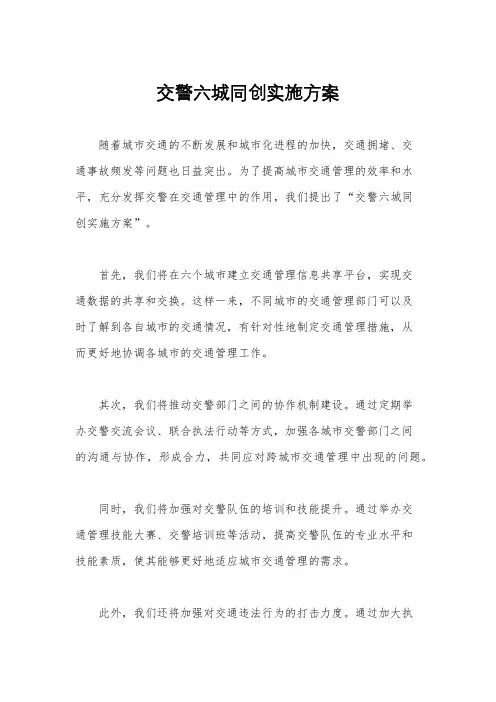 交警六城同创实施方案

随着城市交通的不断发展和城市化进程的加快，交通拥堵、交通事故频发等问题也日益突出。为了提高城市交通管理的效率和水平，充分发挥交警在交通管理中的作用，我们提出了“交警六城同创实施方案”。

首先，我们将在六个城市建立交通管理信息共享平台，实现交通数据的共享和交换。这样一来，不同城市的交通管理部门可以及时了解到各自城市的交通情况，有针对性地制定交通管理措施，从而更好地协调各城市的交通管理工作。

其次，我们将推动交警部门之间的协作机制建设。通过定期举办交警交流会议、联合执法行动等方式，加强各城市交警部门之间的沟通与协作，形成合力，共同应对跨城市交通管理中出现的问题。

同时，我们将加强对交警队伍的培训和技能提升。通过举办交通管理技能大赛、交警培训班等活动，提高交警队伍的专业水平和技能素质，使其能够更好地适应城市交通管理的需求。

此外，我们还将加强对交通违法行为的打击力度。通过加大执